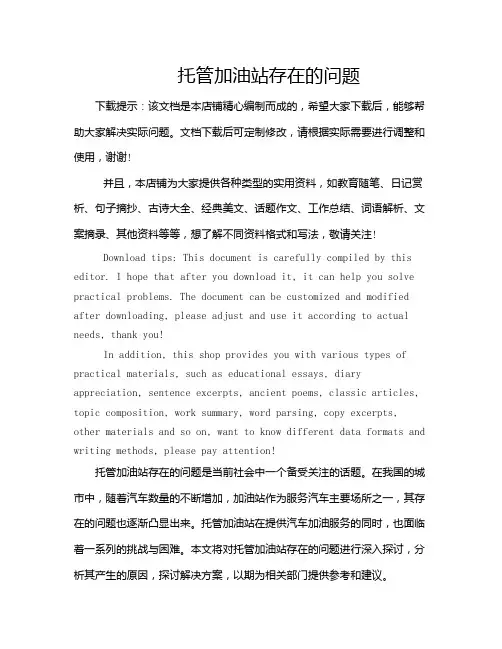 托管加油站存在的问题

下载提示：该文档是本店铺精心编制而成的，希望大家下载后，能够帮助大家解决实际问题。文档下载后可定制修改，请根据实际需要进行调整和使用，谢谢！

并且，本店铺为大家提供各种类型的实用资料，如教育随笔、日记赏析、句子摘抄、古诗大全、经典美文、话题作文、工作总结、词语解析、文案摘录、其他资料等等，想了解不同资料格式和写法，敬请关注！

Download tips: This document is carefully compiled by this editor. I hope that after you download it, it can help you solve practical problems. The document can be customized and modified after downloading, please adjust and use it according to actual needs, thank you!

In addition, this shop provides you with various types of practical materials, such as educational essays, diary appreciation, sentence excerpts, ancient poems, classic articles, topic composition, work summary, word parsing, copy excerpts, other materials and so on, want to know different data formats and writing methods, please pay attention!

托管加油站存在的问题是当前社会中一个备受关注的话题。在我国的城市中，随着汽车数量的不断增加，加油站作为服务汽车主要场所之一，其存在的问题也逐渐凸显出来。托管加油站在提供汽车加油服务的同时，也面临着一系列的挑战与困难。本文将对托管加油站存在的问题进行深入探讨，分析其产生的原因，探讨解决方案，以期为相关部门提供参考和建议。